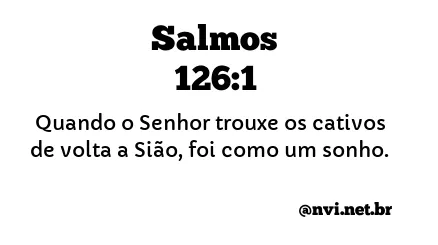 Salmos
126:1

Quando o Senhor trouxe os cativos de volta a Sião, foi como um sonho.

@nvi.net.br